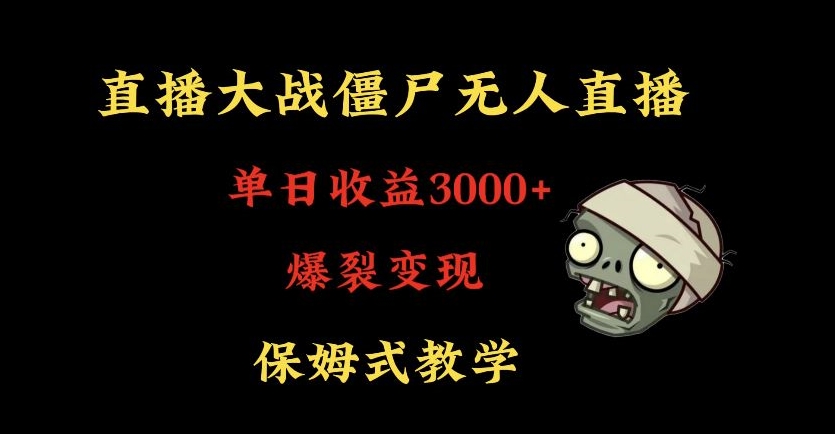 直播大战僵尸无人直播

单日收益3000+

爆裂变现

保姆式教学